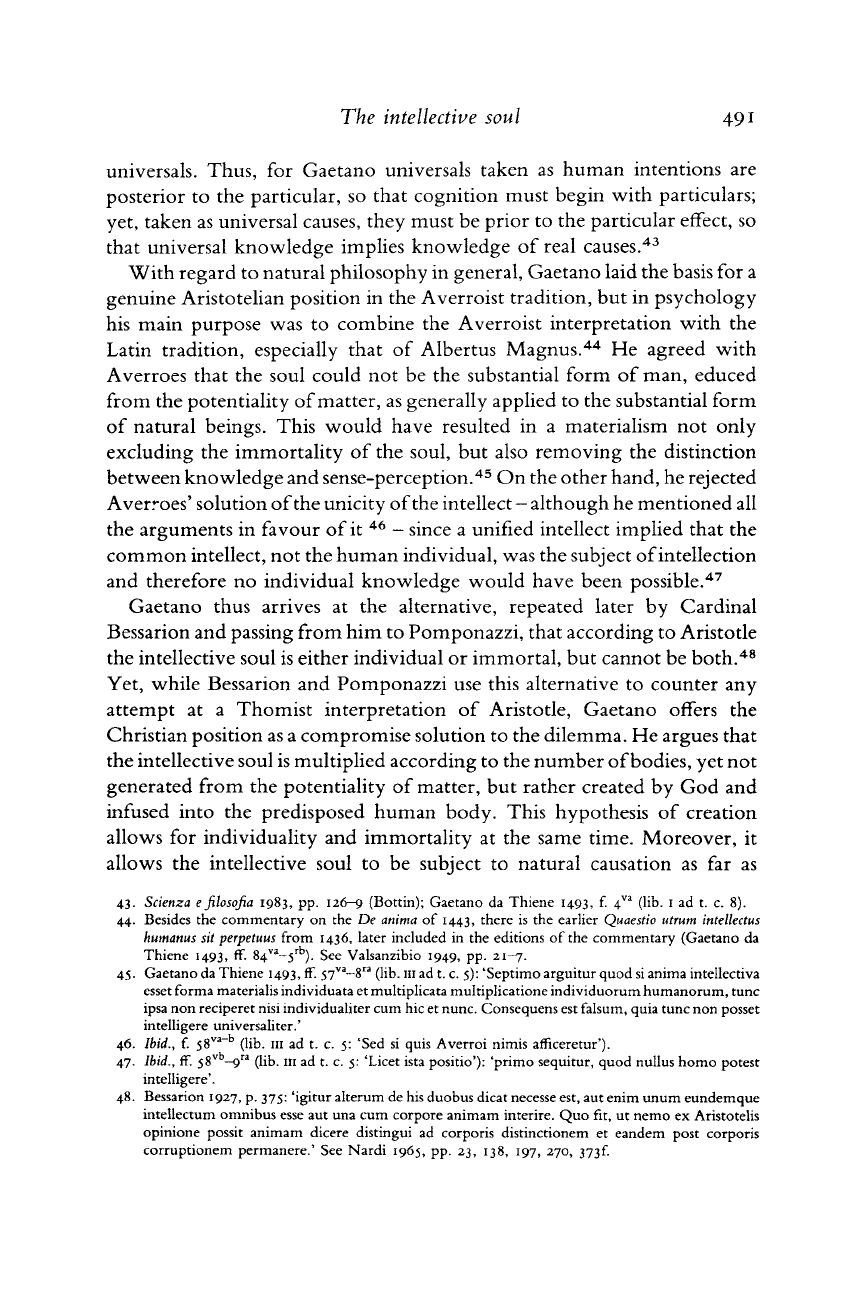 The intellective soul 491

universals. Thus, for Gaetano universals taken as human intentions are posterior to the particular, so that cognition must begin with particulars; yet, taken as universal causes, they must be prior to the particular effect, so that universal knowledge implies knowledge of real causes.$^{43}$

With regard to natural philosophy in general, Gaetano laid the basis for a genuine Aristotelian position in the Averroist tradition, but in psychology his main purpose was to combine the Averroist interpretation with the Latin tradition, especially that of Albertus Magnus.$^{44}$ He agreed with Averroes that the soul could not be the substantial form of man, educed from the potentiality of matter, as generally applied to the substantial form of natural beings. This would have resulted in a materialism not only excluding the immortality of the soul, but also removing the distinction between knowledge and sense-perception.$^{45}$ On the other hand, he rejected Averroes' solution of the unicity of the intellect – although he mentioned all the arguments in favour of it $^{46}$ – since a unified intellect implied that the common intellect, not the human individual, was the subject of intellection and therefore no individual knowledge would have been possible.$^{47}$

Gaetano thus arrives at the alternative, repeated later by Cardinal Bessarion and passing from him to Pomponazzi, that according to Aristotle the intellective soul is either individual or immortal, but cannot be both.$^{48}$ Yet, while Bessarion and Pomponazzi use this alternative to counter any attempt at a Thomist interpretation of Aristotle, Gaetano offers the Christian position as a compromise solution to the dilemma. He argues that the intellective soul is multiplied according to the number of bodies, yet not generated from the potentiality of matter, but rather created by God and infused into the predisposed human body. This hypothesis of creation allows for individuality and immortality at the same time. Moreover, it allows the intellective soul to be subject to natural causation as far as

43. Scienza e filosofia 1983, pp. 126–9 (Bottin); Gaetano da Thiene 1493, f. $4^{va}$ (lib. I ad t. c. 8).
44. Besides the commentary on the De anima of 1443, there is the earlier Quaestio utrum intellectus humanus sit perpetuus from 1436, later included in the editions of the commentary (Gaetano da Thiene 1493, ff. $84^{va}$–$5^{rb}$). See Valsanzibio 1949, pp. 21–7.
45. Gaetano da Thiene 1493, ff. $57^{va}$–$8^{ra}$ (lib. III ad t. c. 5): 'Septimo arguitur quod si anima intellectiva esset forma materialis individuata et multiplicata multiplicatione individuorum humanorum, tunc ipsa non reciperet nisi individualiter cum hic et nunc. Consequens est falsum, quia tunc non posset intelligere universaliter.'
46. Ibid., f. $58^{va-b}$ (lib. III ad t. c. 5: 'Sed si quis Averroi nimis afficeretur').
47. Ibid., ff. $58^{vb}$–$9^{ra}$ (lib. III ad t. c. 5: 'Licet ista positio'): 'primo sequitur, quod nullus homo potest intelligere'.
48. Bessarion 1927, p. 375: 'igitur alterum de his duobus dicat necesse est, aut enim unum eundemque intellectum omnibus esse aut una cum corpore animam interire. Quo fit, ut nemo ex Aristotelis opinione possit animam dicere distingui ad corporis distinctionem et eandem post corporis corruptionem permanere.' See Nardi 1965, pp. 23, 138, 197, 270, 373f.